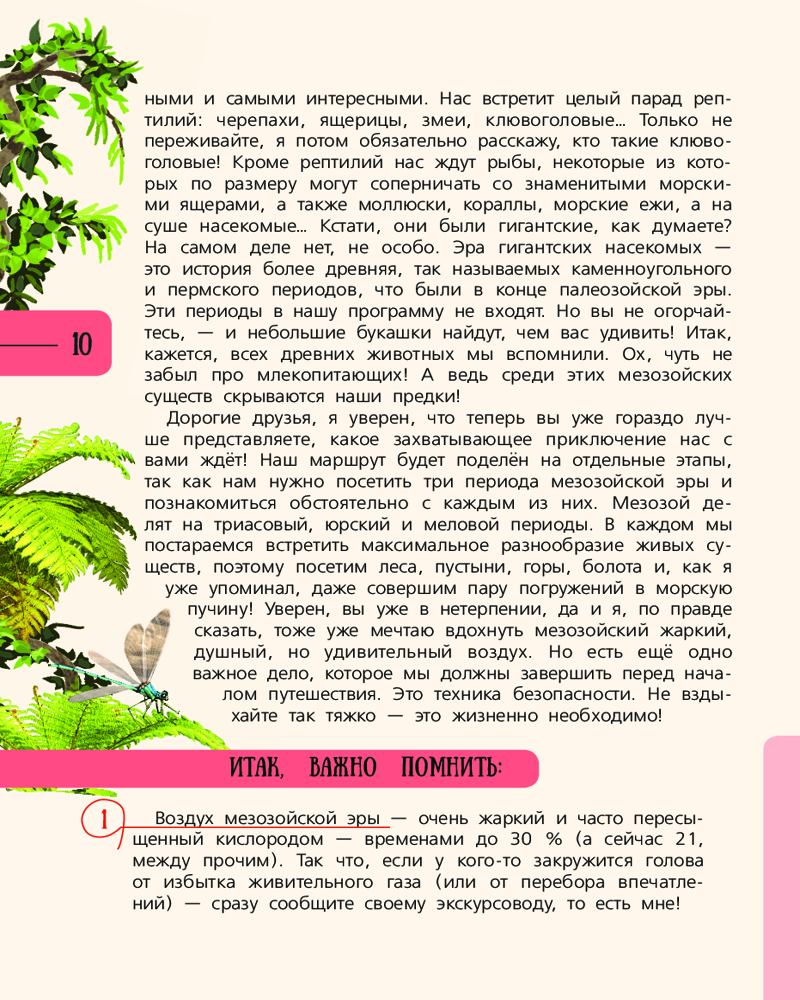 ными и самыми интересными. Нас встретит целый парад рептилий: черепахи, ящерицы, змеи, клювоголовые... Только не переживайте, я потом обязательно расскажу, кто такие клювоголовые! Кроме рептилий нас ждут рыбы, некоторые из которых по размеру могут соперничать со знаменитыми морскими ящерами, а также моллюски, кораллы, морские ежи, а на суше насекомые... Кстати, они были гигантские, как думаете? На самом деле нет, не особо. Эра гигантских насекомых — это история более древняя, так называемых каменноугольного и пермского периодов, что были в конце палеозойской эры. Эти периоды в нашу программу не входят. Но вы не огорчайтесь, — и небольшие букашки найдут, чем вас удивить! Итак, кажется, всех древних животных мы вспомнили. Ох, чуть не забыл про млекопитающих! А ведь среди этих мезозойских существ скрываются наши предки!

10

Дорогие друзья, я уверен, что теперь вы уже гораздо лучше представляете, какое захватывающее приключение нас с вами ждёт! Наш маршрут будет поделён на отдельные этапы, так как нам нужно посетить три периода мезозойской эры и познакомиться обстоятельно с каждым из них. Мезозой делят на триасовый, юрский и меловой периоды. В каждом мы постараемся встретить максимальное разнообразие живых существ, поэтому посетим леса, пустыни, горы, болота и, как я уже упоминал, даже совершим пару погружений в морскую пучину! Уверен, вы уже в нетерпении, да и я, по правде сказать, тоже уже мечтаю вдохнуть мезозойский жаркий, душный, но удивительный воздух. Но есть ещё одно важное дело, которое мы должны завершить перед началом путешествия. Это техника безопасности. Не вздыхайте так тяжко — это жизненно необходимо!

ИТАК, ВАЖНО ПОМНИТЬ:

1 Воздух мезозойской эры — очень жаркий и часто пересыщенный кислородом — временами до 30 % (а сейчас 21, между прочим). Так что, если у кого-то закружится голова от избытка живительного газа (или от перебора впечатлений) — сразу сообщите своему экскурсоводу, то есть мне!